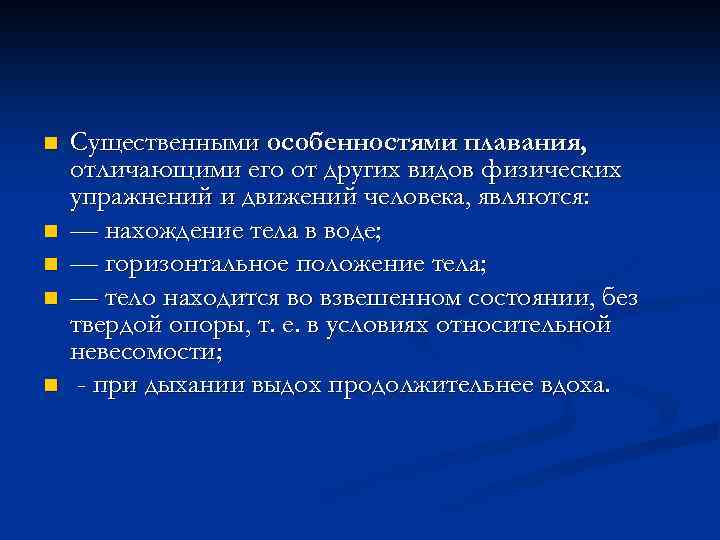 • Существенными особенностями плавания, отличающими его от других видов физических упражнений и движений человека, являются:

• — нахождение тела в воде;

• — горизонтальное положение тела;

• — тело находится во взвешенном состоянии, без твердой опоры, т. е. в условиях относительной невесомости;

• - при дыхании выдох продолжительнее вдоха.